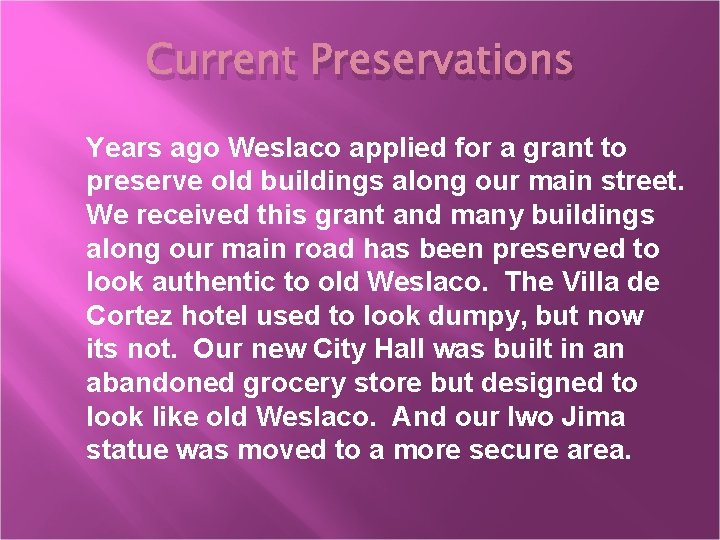 Current Preservations

Years ago Weslaco applied for a grant to preserve old buildings along our main street. We received this grant and many buildings along our main road has been preserved to look authentic to old Weslaco. The Villa de Cortez hotel used to look dumpy, but now its not. Our new City Hall was built in an abandoned grocery store but designed to look like old Weslaco. And our Iwo Jima statue was moved to a more secure area.